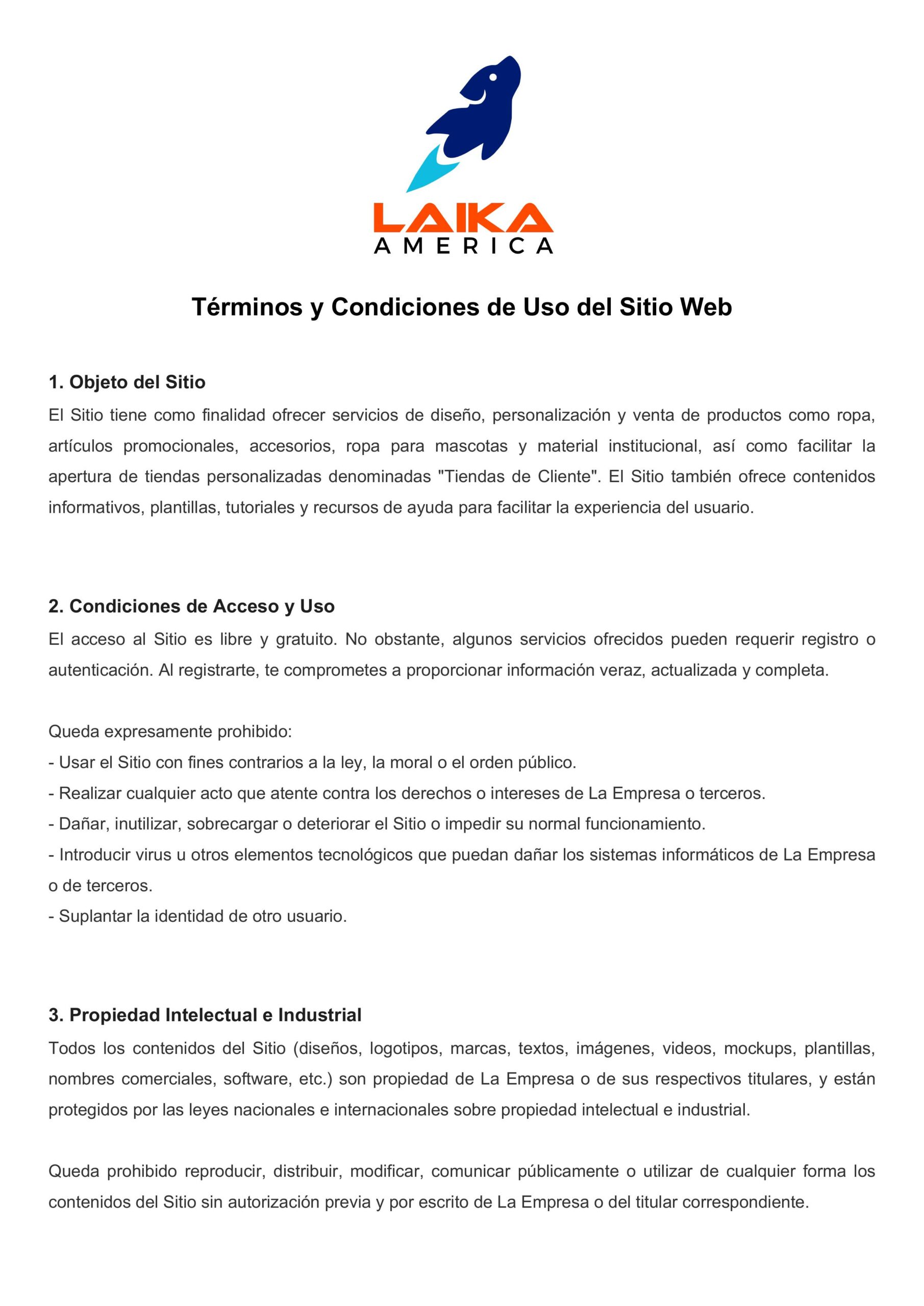 LAIKA
AMERICA

Términos y Condiciones de Uso del Sitio Web

1. Objeto del Sitio
El Sitio tiene como finalidad ofrecer servicios de diseño, personalización y venta de productos como ropa, artículos promocionales, accesorios, ropa para mascotas y material institucional, así como facilitar la apertura de tiendas personalizadas denominadas "Tiendas de Cliente". El Sitio también ofrece contenidos informativos, plantillas, tutoriales y recursos de ayuda para facilitar la experiencia del usuario.

2. Condiciones de Acceso y Uso
El acceso al Sitio es libre y gratuito. No obstante, algunos servicios ofrecidos pueden requerir registro o autenticación. Al registrarte, te comprometes a proporcionar información veraz, actualizada y completa.

Queda expresamente prohibido:
- Usar el Sitio con fines contrarios a la ley, la moral o el orden público.
- Realizar cualquier acto que atente contra los derechos o intereses de La Empresa o terceros.
- Dañar, inutilizar, sobrecargar o deteriorar el Sitio o impedir su normal funcionamiento.
- Introducir virus u otros elementos tecnológicos que puedan dañar los sistemas informáticos de La Empresa o de terceros.
- Suplantar la identidad de otro usuario.

3. Propiedad Intelectual e Industrial
Todos los contenidos del Sitio (diseños, logotipos, marcas, textos, imágenes, videos, mockups, plantillas, nombres comerciales, software, etc.) son propiedad de La Empresa o de sus respectivos titulares, y están protegidos por las leyes nacionales e internacionales sobre propiedad intelectual e industrial.

Queda prohibido reproducir, distribuir, modificar, comunicar públicamente o utilizar de cualquier forma los contenidos del Sitio sin autorización previa y por escrito de La Empresa o del titular correspondiente.